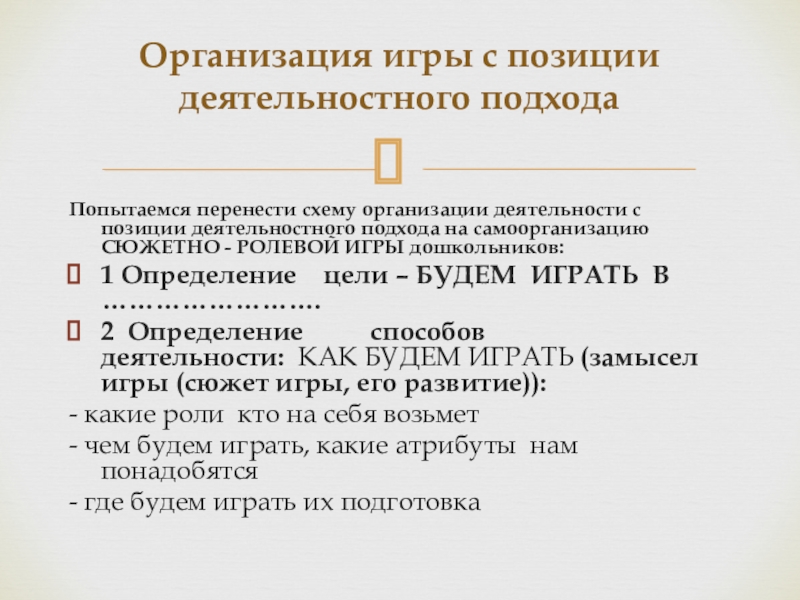 Организация игры с позиции деятельностного подхода

Попытаемся перенести схему организации деятельности с позиции деятельностного подхода на самоорганизацию СЮЖЕТНО - РОЛЕВОЙ ИГРЫ дошкольников:

1 Определение цели – БУДЕМ ИГРАТЬ В …………………….

2 Определение способов деятельности: КАК БУДЕМ ИГРАТЬ (замысел игры (сюжет игры, его развитие)):

- какие роли кто на себя возьмет

- чем будем играть, какие атрибуты нам понадобятся

- где будем играть их подготовка